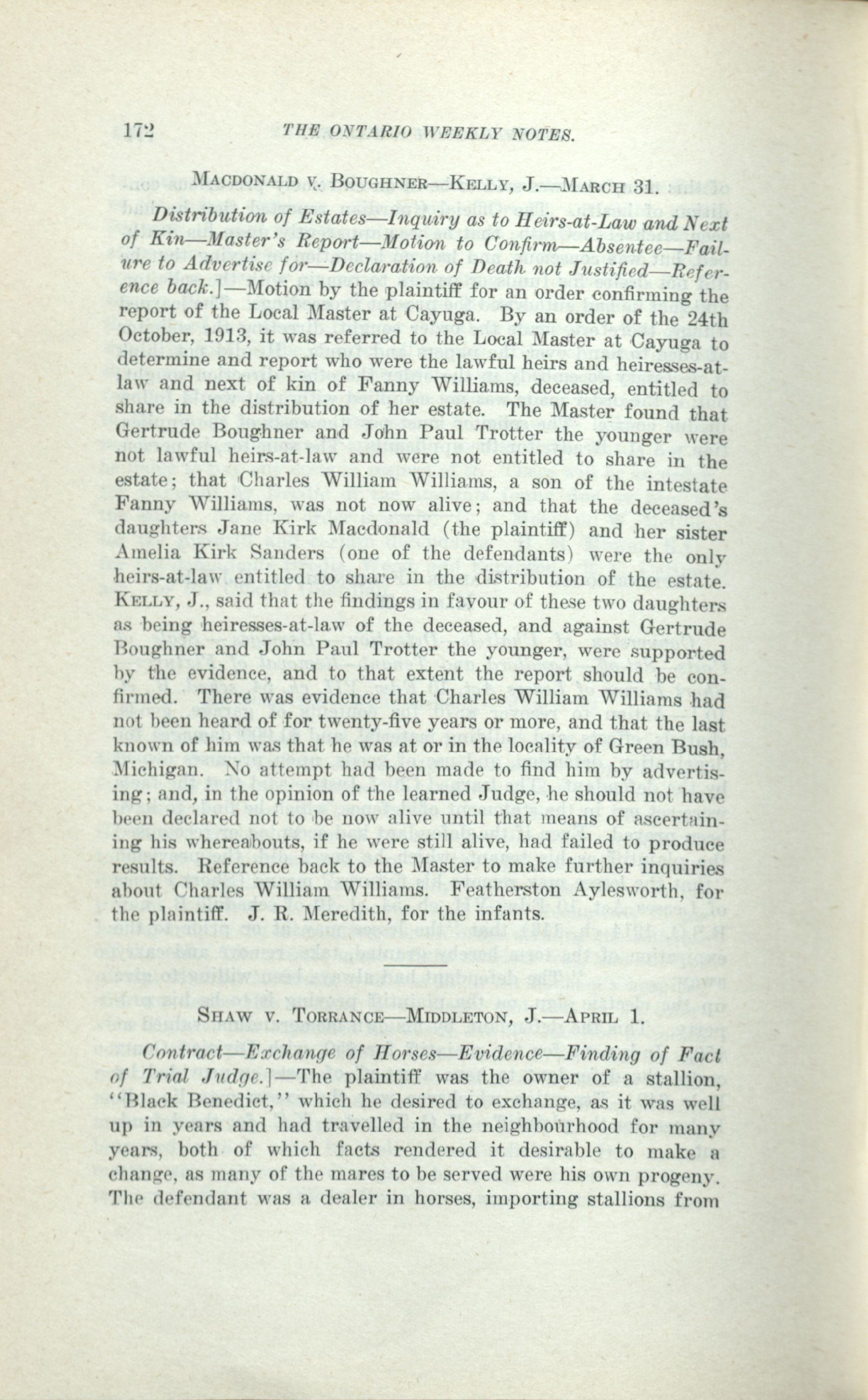 172 THE ONTARIO WEEKLY NOTES.

MACDONALD V. BOUGHNER—KELLY, J.—MARCH 31.

Distribution of Estates—Inquiry as to Heirs-at-Law and Next of Kin—Master's Report—Motion to Confirm—Absentee—Failure to Advertise for—Declaration of Death not Justified—Reference back.]—Motion by the plaintiff for an order confirming the report of the Local Master at Cayuga. By an order of the 24th October, 1913, it was referred to the Local Master at Cayuga to determine and report who were the lawful heirs and heiresses-at-law and next of kin of Fanny Williams, deceased, entitled to share in the distribution of her estate. The Master found that Gertrude Boughner and John Paul Trotter the younger were not lawful heirs-at-law and were not entitled to share in the estate; that Charles William Williams, a son of the intestate Fanny Williams, was not now alive; and that the deceased's daughters Jane Kirk Macdonald (the plaintiff) and her sister Amelia Kirk Sanders (one of the defendants) were the only heirs-at-law entitled to share in the distribution of the estate. KELLY, J., said that the findings in favour of these two daughters as being heiresses-at-law of the deceased, and against Gertrude Boughner and John Paul Trotter the younger, were supported by the evidence, and to that extent the report should be confirmed. There was evidence that Charles William Williams had not been heard of for twenty-five years or more, and that the last known of him was that he was at or in the locality of Green Bush, Michigan. No attempt had been made to find him by advertising; and, in the opinion of the learned Judge, he should not have been declared not to be now alive until that means of ascertaining his whereabouts, if he were still alive, had failed to produce results. Reference back to the Master to make further inquiries about Charles William Williams. Featherston Aylesworth, for the plaintiff. J. R. Meredith, for the infants.

SHAW V. TORRANCE—MIDDLETON, J.—APRIL 1.

Contract—Exchange of Horses—Evidence—Finding of Fact of Trial Judge.]—The plaintiff was the owner of a stallion, "Black Benedict," which he desired to exchange, as it was well up in years and had travelled in the neighbourhood for many years, both of which facts rendered it desirable to make a change, as many of the mares to be served were his own progeny. The defendant was a dealer in horses, importing stallions from